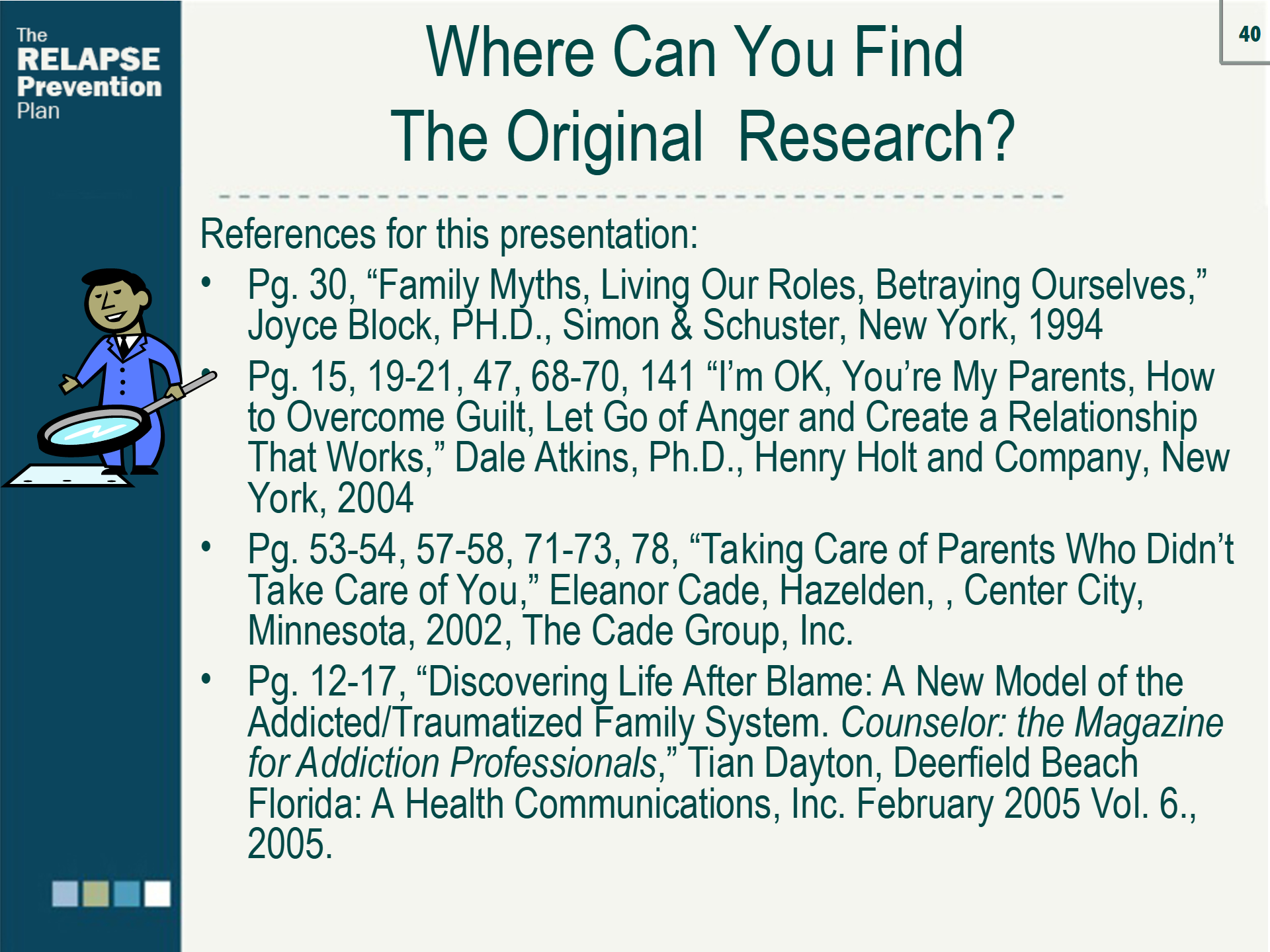 The
RELAPSE
Prevention
Plan

Where Can You Find
The Original Research?

40

References for this presentation:

• Pg. 30, "Family Myths, Living Our Roles, Betraying Ourselves," Joyce Block, PH.D., Simon & Schuster, New York, 1994
• Pg. 15, 19-21, 47, 68-70, 141 "I'm OK, You're My Parents, How to Overcome Guilt, Let Go of Anger and Create a Relationship That Works," Dale Atkins, Ph.D., Henry Holt and Company, New York, 2004
• Pg. 53-54, 57-58, 71-73, 78, "Taking Care of Parents Who Didn't Take Care of You," Eleanor Cade, Hazelden, , Center City, Minnesota, 2002, The Cade Group, Inc.
• Pg. 12-17, "Discovering Life After Blame: A New Model of the Addicted/Traumatized Family System. Counselor: the Magazine for Addiction Professionals," Tian Dayton, Deerfield Beach Florida: A Health Communications, Inc. February 2005 Vol. 6., 2005.